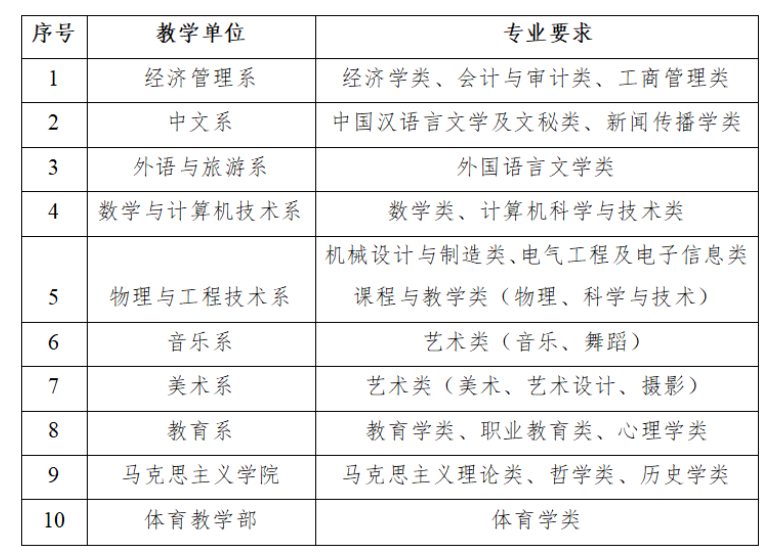 | 序号 | 教学单位 | 专业要求 |
|---|---|---|
| 1 | 经济管理系 | 经济学类、会计与审计类、工商管理类 |
| 2 | 中文系 | 中国汉语言文学及文秘类、新闻传播学类 |
| 3 | 外语与旅游系 | 外国语言文学类 |
| 4 | 数学与计算机技术系 | 数学类、计算机科学与技术类 |
| 5 | 物理与工程技术系 | 机械设计与制造类、电气工程及电子信息类 课程与教学类（物理、科学与技术） |
| 6 | 音乐系 | 艺术类（音乐、舞蹈） |
| 7 | 美术系 | 艺术类（美术、艺术设计、摄影） |
| 8 | 教育系 | 教育学类、职业教育类、心理学类 |
| 9 | 马克思主义学院 | 马克思主义理论类、哲学类、历史学类 |
| 10 | 体育教学部 | 体育学类 |